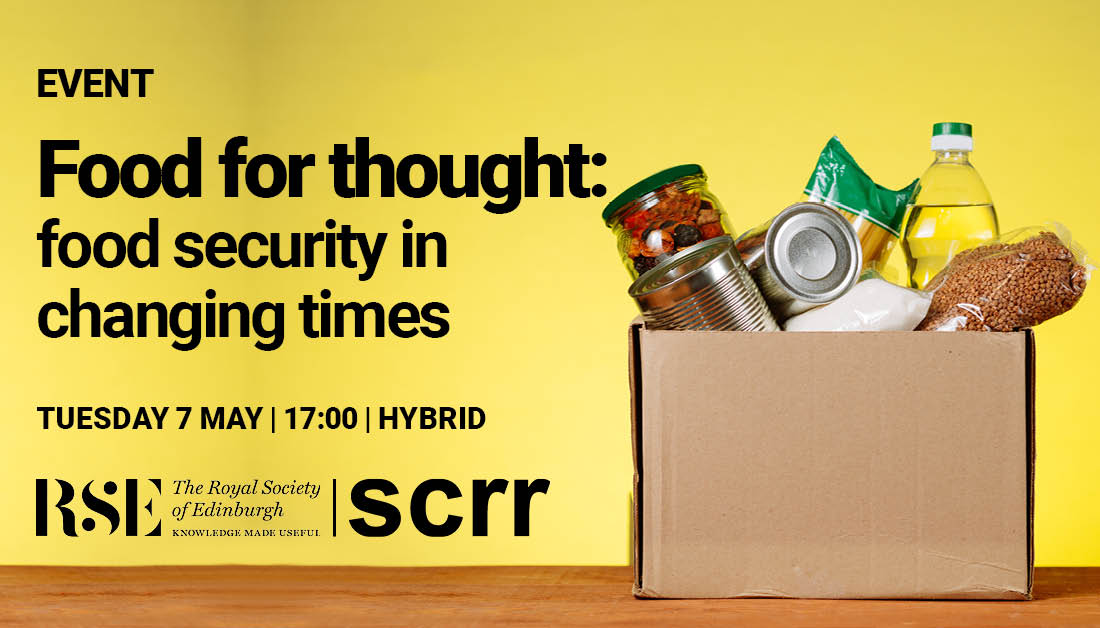 EVENT

Food for thought: food security in changing times

TUESDAY 7 MAY | 17:00 | HYBRID

RSE The Royal Society of Edinburgh KNOWLEDGE MADE USEFUL | scrr